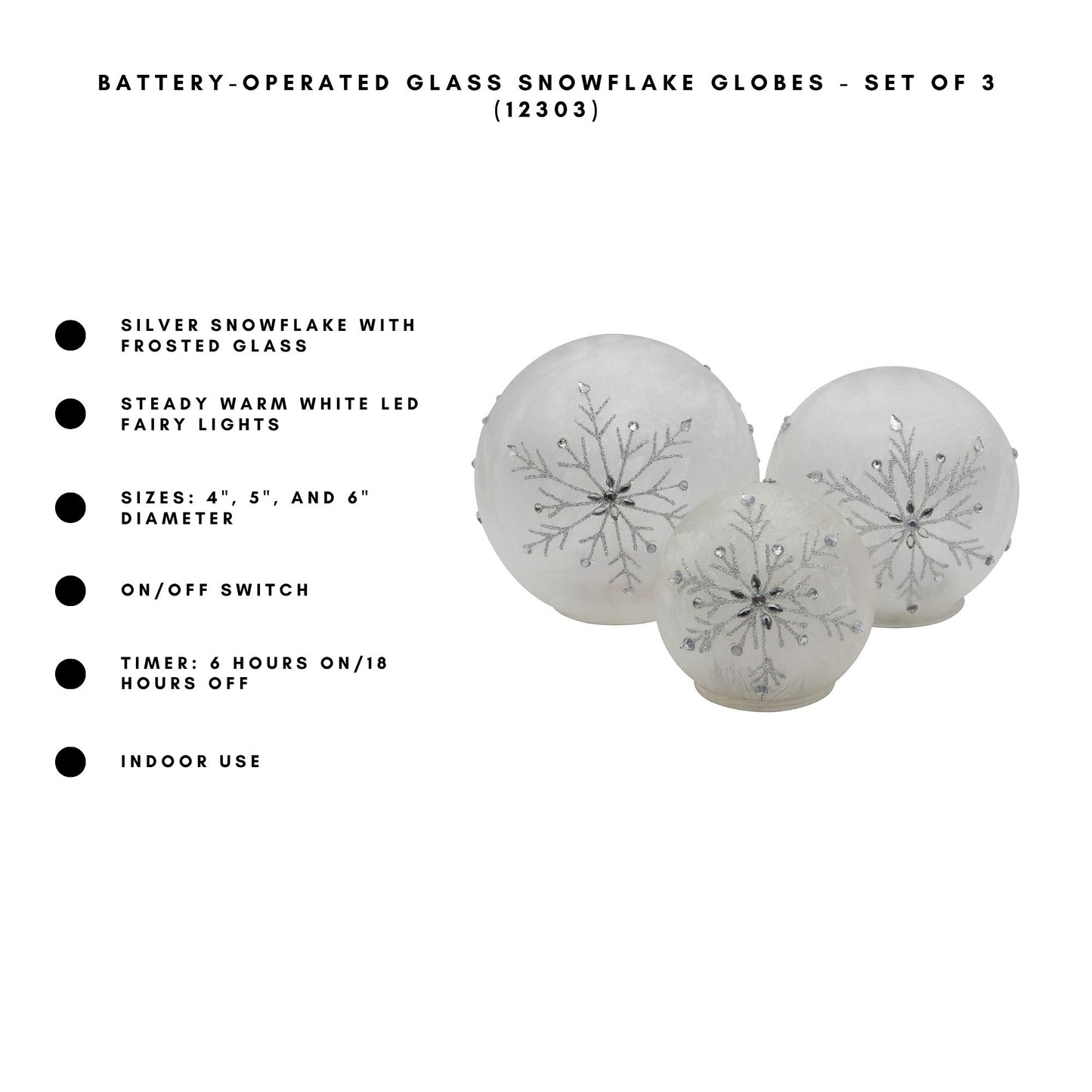 BATTERY-OPERATED GLASS SNOWFLAKE GLOBES - SET OF 3 (12303)

SILVER SNOWFLAKE WITH FROSTED GLASS

STEADY WARM WHITE LED FAIRY LIGHTS

SIZES: 4", 5", AND 6" DIAMETER

ON/OFF SWITCH

TIMER: 6 HOURS ON/18 HOURS OFF

INDOOR USE